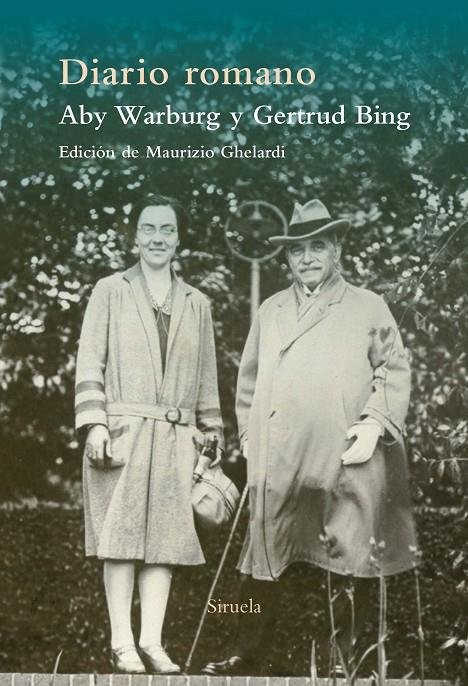 Diario romano
Aby Warburg y Gertrud Bing
Edición de Maurizio Ghelardi

Siruela